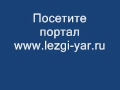 Посетите портал www.lezgi-yar.ru